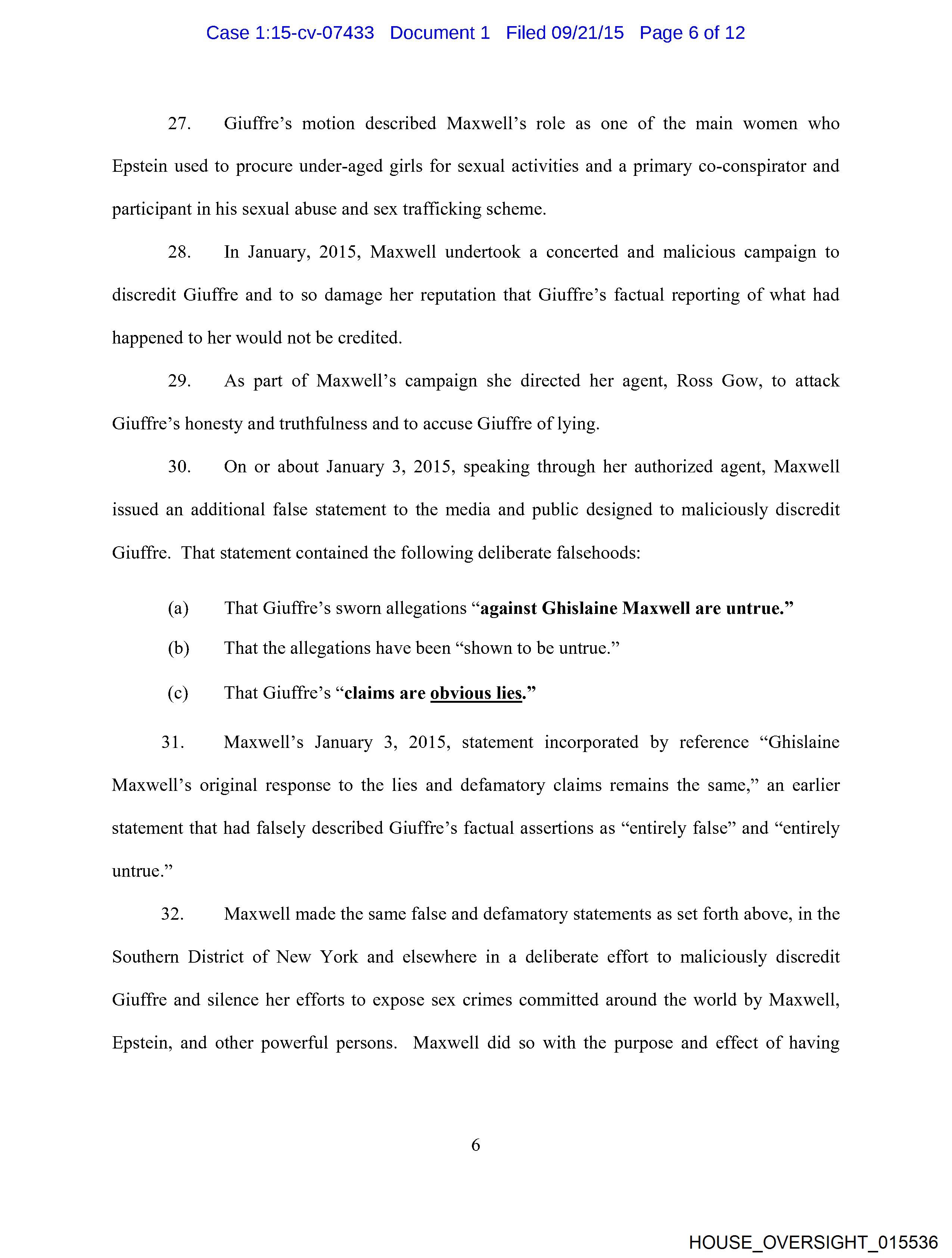 Case 1:15-cv-07433 Document 1 Filed 09/21/15 Page 6 of 12

27. Giuffre's motion described Maxwell's role as one of the main women who Epstein used to procure under-aged girls for sexual activities and a primary co-conspirator and participant in his sexual abuse and sex trafficking scheme.

28. In January, 2015, Maxwell undertook a concerted and malicious campaign to discredit Giuffre and to so damage her reputation that Giuffre's factual reporting of what had happened to her would not be credited.

29. As part of Maxwell's campaign she directed her agent, Ross Gow, to attack Giuffre's honesty and truthfulness and to accuse Giuffre of lying.

30. On or about January 3, 2015, speaking through her authorized agent, Maxwell issued an additional false statement to the media and public designed to maliciously discredit Giuffre. That statement contained the following deliberate falsehoods:

(a) That Giuffre's sworn allegations "against Ghislaine Maxwell are untrue."

(b) That the allegations have been "shown to be untrue."

(c) That Giuffre's "claims are obvious lies."

31. Maxwell's January 3, 2015, statement incorporated by reference "Ghislaine Maxwell's original response to the lies and defamatory claims remains the same," an earlier statement that had falsely described Giuffre's factual assertions as "entirely false" and "entirely untrue."

32. Maxwell made the same false and defamatory statements as set forth above, in the Southern District of New York and elsewhere in a deliberate effort to maliciously discredit Giuffre and silence her efforts to expose sex crimes committed around the world by Maxwell, Epstein, and other powerful persons. Maxwell did so with the purpose and effect of having

6

HOUSE_OVERSIGHT_015536